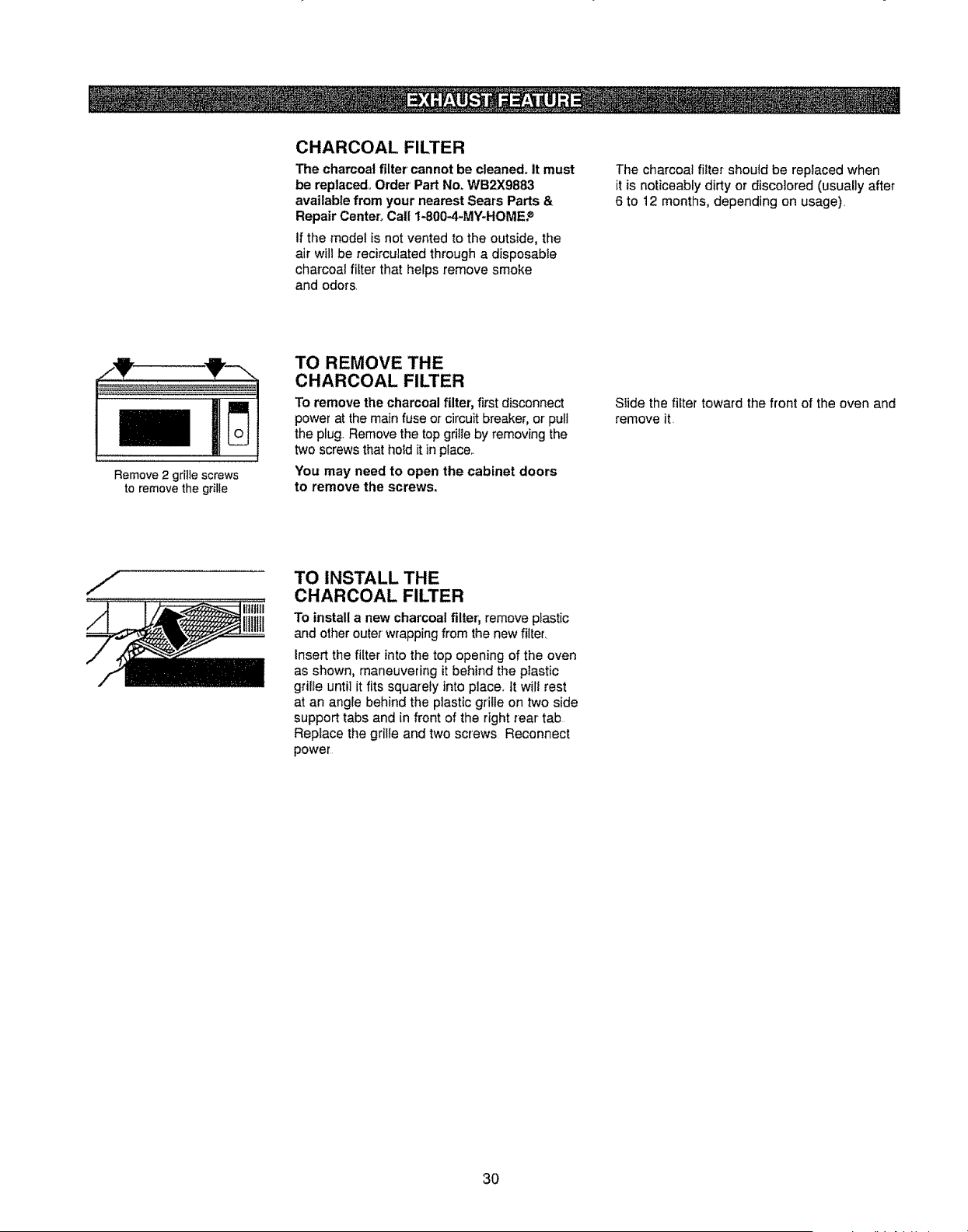 EXHAUST FEATURE

CHARCOAL FILTER

The charcoal filter cannot be cleaned. It must be replaced. Order Part No. WB2X9883 available from your nearest Sears Parts & Repair Center. Call 1-800-4-MY-HOME.®

If the model is not vented to the outside, the air will be recirculated through a disposable charcoal filter that helps remove smoke and odors.

The charcoal filter should be replaced when it is noticeably dirty or discolored (usually after 6 to 12 months, depending on usage).

Remove 2 grille screws to remove the grille

TO REMOVE THE CHARCOAL FILTER

To remove the charcoal filter, first disconnect power at the main fuse or circuit breaker, or pull the plug. Remove the top grille by removing the two screws that hold it in place.

You may need to open the cabinet doors to remove the screws.

Slide the filter toward the front of the oven and remove it.

TO INSTALL THE CHARCOAL FILTER

To install a new charcoal filter, remove plastic and other outer wrapping from the new filter.

Insert the filter into the top opening of the oven as shown, maneuvering it behind the plastic grille until it fits squarely into place. It will rest at an angle behind the plastic grille on two side support tabs and in front of the right rear tab. Replace the grille and two screws. Reconnect power.

30